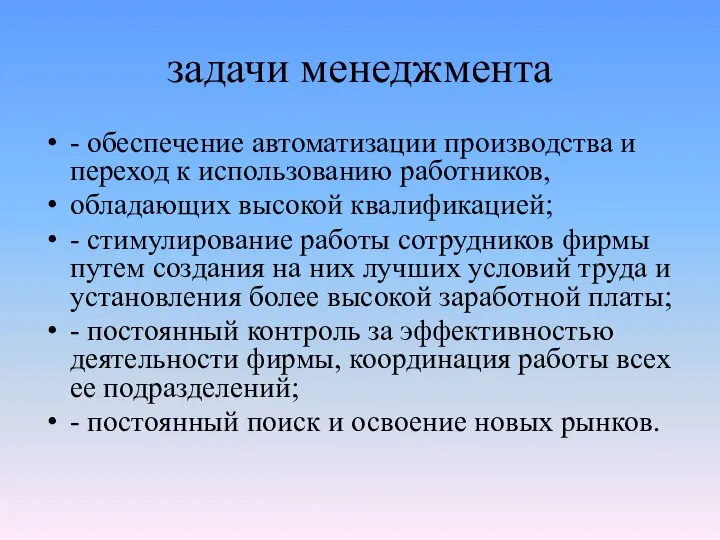 задачи менеджмента

• - обеспечение автоматизации производства и переход к использованию работников,
• обладающих высокой квалификацией;
• - стимулирование работы сотрудников фирмы путем создания на них лучших условий труда и установления более высокой заработной платы;
• - постоянный контроль за эффективностью деятельности фирмы, координация работы всех ее подразделений;
• - постоянный поиск и освоение новых рынков.